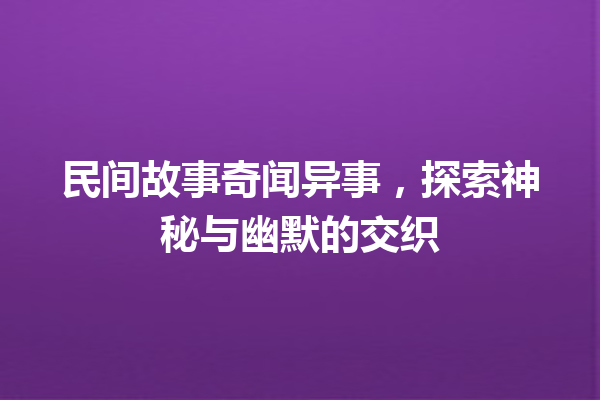 民间故事奇闻异事，探索神秘与幽默的交织